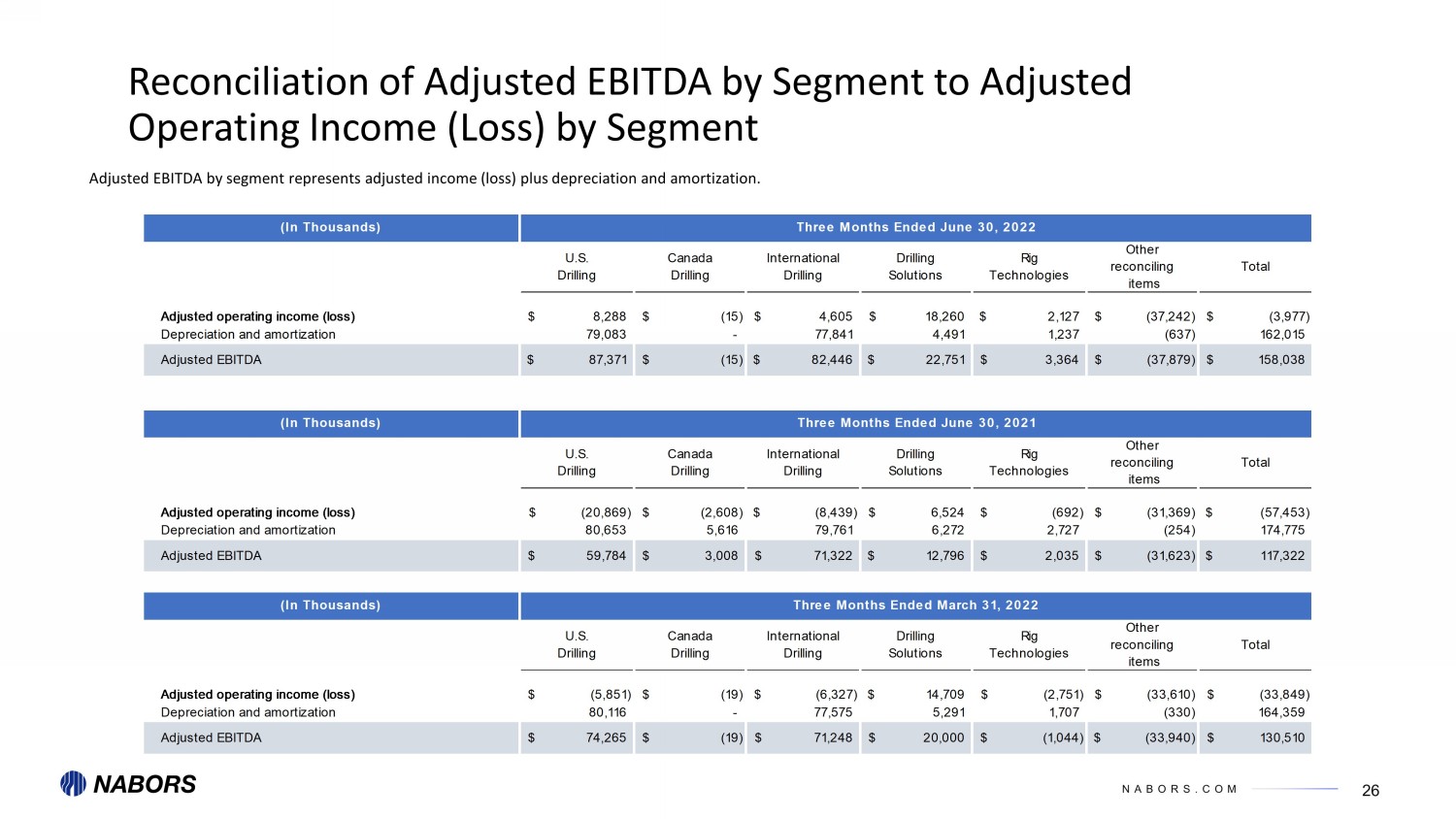 Reconciliation of Adjusted EBITDA by Segment to Adjusted Operating Income (Loss) by Segment

Adjusted EBITDA by segment represents adjusted income (loss) plus depreciation and amortization.

| (In Thousands) | Three Months Ended June 30, 2022 | | | | | | |
|---|---|---|---|---|---|---|---|
| | U.S. Drilling | Canada Drilling | International Drilling | Drilling Solutions | Rig Technologies | Other reconciling items | Total |
| Adjusted operating income (loss) | $ 8,288 | $ (15) | $ 4,605 | $ 18,260 | $ 2,127 | $ (37,242) | $ (3,977) |
| Depreciation and amortization | 79,083 | - | 77,841 | 4,491 | 1,237 | (637) | 162,015 |
| Adjusted EBITDA | $ 87,371 | $ (15) | $ 82,446 | $ 22,751 | $ 3,364 | $ (37,879) | $ 158,038 |

| (In Thousands) | Three Months Ended June 30, 2021 | | | | | | |
|---|---|---|---|---|---|---|---|
| | U.S. Drilling | Canada Drilling | International Drilling | Drilling Solutions | Rig Technologies | Other reconciling items | Total |
| Adjusted operating income (loss) | $ (20,869) | $ (2,608) | $ (8,439) | $ 6,524 | $ (692) | $ (31,369) | $ (57,453) |
| Depreciation and amortization | 80,653 | 5,616 | 79,761 | 6,272 | 2,727 | (254) | 174,775 |
| Adjusted EBITDA | $ 59,784 | $ 3,008 | $ 71,322 | $ 12,796 | $ 2,035 | $ (31,623) | $ 117,322 |

| (In Thousands) | Three Months Ended March 31, 2022 | | | | | | |
|---|---|---|---|---|---|---|---|
| | U.S. Drilling | Canada Drilling | International Drilling | Drilling Solutions | Rig Technologies | Other reconciling items | Total |
| Adjusted operating income (loss) | $ (5,851) | $ (19) | $ (6,327) | $ 14,709 | $ (2,751) | $ (33,610) | $ (33,849) |
| Depreciation and amortization | 80,116 | - | 77,575 | 5,291 | 1,707 | (330) | 164,359 |
| Adjusted EBITDA | $ 74,265 | $ (19) | $ 71,248 | $ 20,000 | $ (1,044) | $ (33,940) | $ 130,510 |

NABORS

NABORS.COM

26